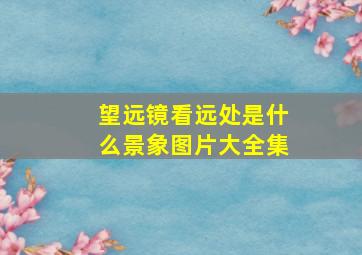 望远镜看远处是什么景象图片大全集